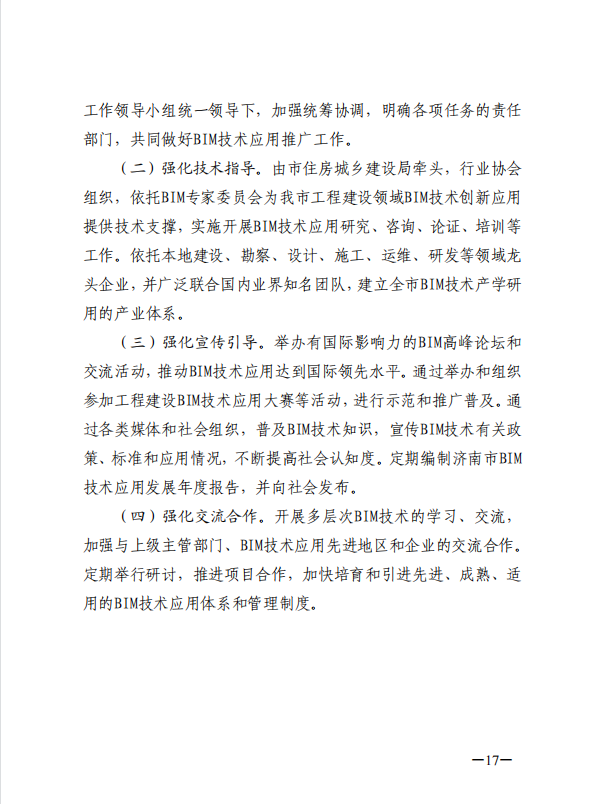 工作领导小组统一领导下，加强统筹协调，明确各项任务的责任部门，共同做好BIM技术应用推广工作。

（二）强化技术指导。由市住房城乡建设局牵头，行业协会组织，依托BIM专家委员会为我市工程建设领域BIM技术创新应用提供技术支撑，实施开展BIM技术应用研究、咨询、论证、培训等工作。依托本地建设、勘察、设计、施工、运维、研发等领域龙头企业，并广泛联合国内业界知名团队，建立全市BIM技术产学研用的产业体系。

（三）强化宣传引导。举办有国际影响力的BIM高峰论坛和交流活动，推动BIM技术应用达到国际领先水平。通过举办和组织参加工程建设BIM技术应用大赛等活动，进行示范和推广普及。通过各类媒体和社会组织，普及BIM技术知识，宣传BIM技术有关政策、标准和应用情况，不断提高社会认知度。定期编制济南市BIM技术应用发展年度报告，并向社会发布。

（四）强化交流合作。开展多层次BIM技术的学习、交流，加强与上级主管部门、BIM技术应用先进地区和企业的交流合作。定期举行研讨，推进项目合作，加快培育和引进先进、成熟、适用的BIM技术应用体系和管理制度。

—17—